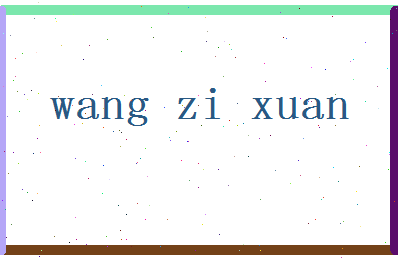 wang zi xuan